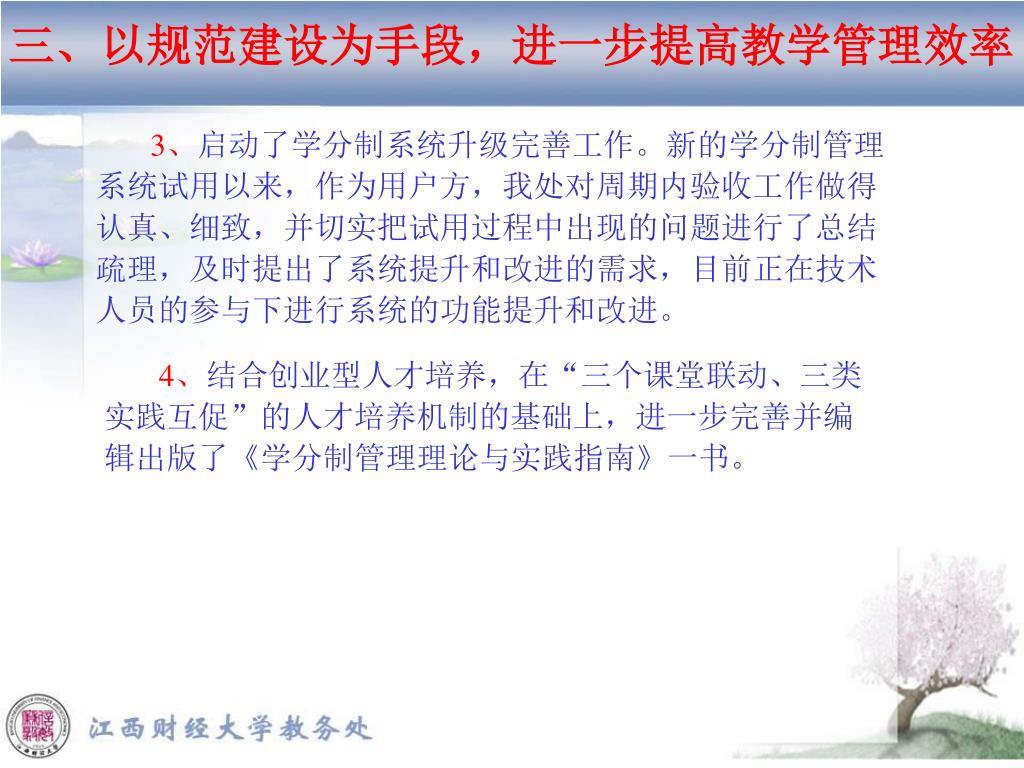 三、以规范建设为手段，进一步提高教学管理效率

3、启动了学分制系统升级完善工作。新的学分制管理系统试用以来，作为用户方，我处对周期内验收工作做得认真、细致，并切实把试用过程中出现的问题进行了总结疏理，及时提出了系统提升和改进的需求，目前正在技术人员的参与下进行系统的功能提升和改进。

4、结合创业型人才培养，在“三个课堂联动、三类实践互促”的人才培养机制的基础上，进一步完善并编辑出版了《学分制管理理论与实践指南》一书。

江西财经大学教务处